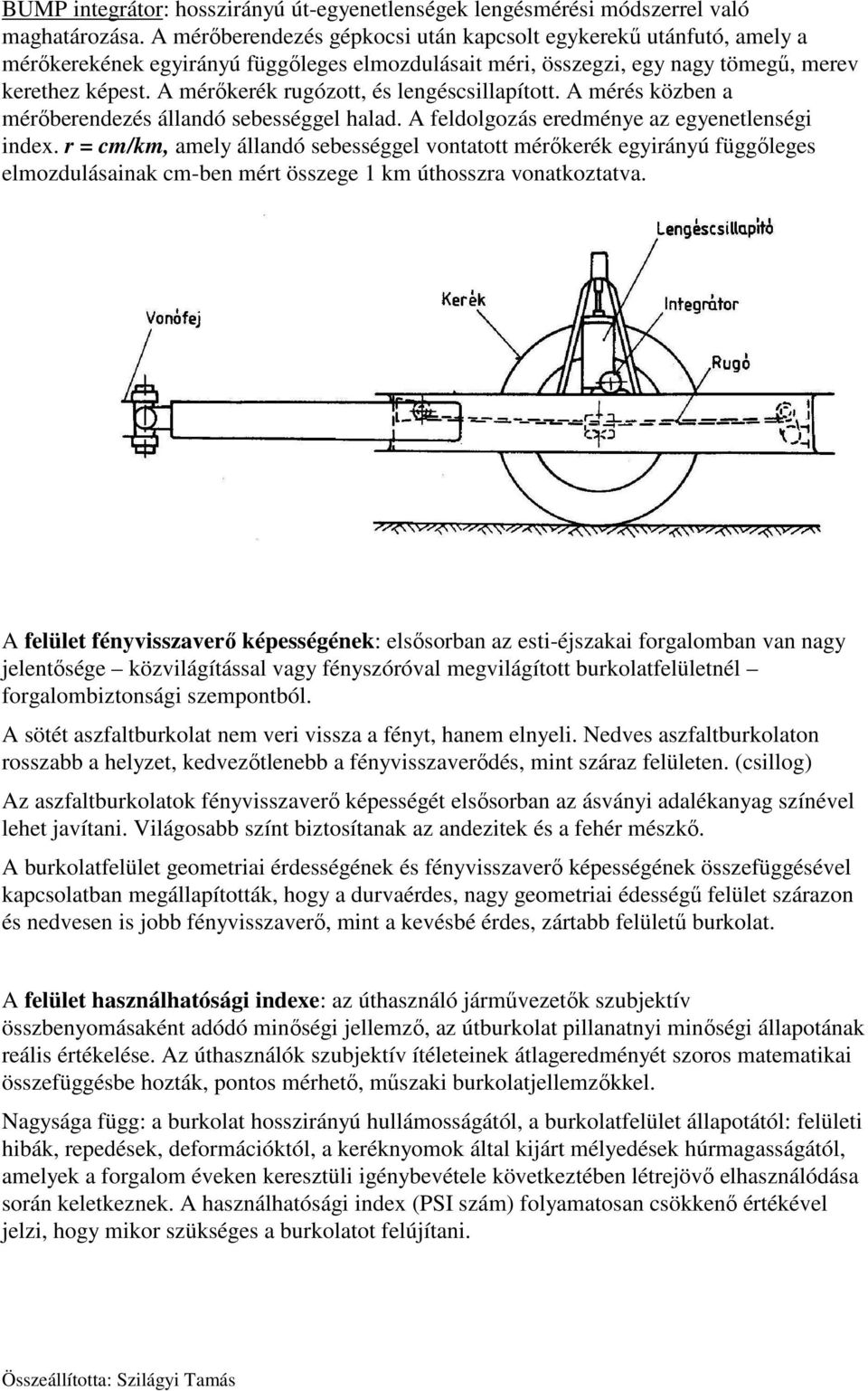 BUMP integrátor: hosszirányú út-egyenetlenségek lengésmérési módszerrel való maghatározása. A mérőberendezés gépkocsi után kapcsolt egykerekű utánfutó, amely a mérőkerekének egyirányú függőleges elmozdulásait méri, összegzi, egy nagy tömegű, merev kerethez képest. A mérőkerék rugózott, és lengéscsillapított. A mérés közben a mérőberendezés állandó sebességgel halad. A feldolgozás eredménye az egyenetlenségi index. r = cm/km, amely állandó sebességgel vontatott mérőkerék egyirányú függőleges elmozdulásainak cm-ben mért összege 1 km úthosszra vonatkoztatva.

Lengéscsillapító
Kerék
Integrátor
Vonófej
Rugó

A felület fényvisszaverő képességének: elsősorban az esti-éjszakai forgalomban van nagy jelentősége – közvilágítással vagy fényszóróval megvilágított burkolatfelületnél – forgalombiztonsági szempontból.

A sötét aszfaltburkolat nem veri vissza a fényt, hanem elnyeli. Nedves aszfaltburkolaton rosszabb a helyzet, kedvezőtlenebb a fényvisszaverődés, mint száraz felületen. (csillog)

Az aszfaltburkolatok fényvisszaverő képességét elsősorban az ásványi adalékanyag színével lehet javítani. Világosabb színt biztosítanak az andezitek és a fehér mészkő.

A burkolatfelület geometriai érdességének és fényvisszaverő képességének összefüggésével kapcsolatban megállapították, hogy a durvaérdes, nagy geometriai édességű felület szárazon és nedvesen is jobb fényvisszaverő, mint a kevésbé érdes, zártabb felületű burkolat.

A felület használhatósági indexe: az úthasználó járművezetők szubjektív összbenyomásaként adódó minőségi jellemző, az útburkolat pillanatnyi minőségi állapotának reális értékelése. Az úthasználók szubjektív ítéleteinek átlageredményét szoros matematikai összefüggésbe hozták, pontos mérhető, műszaki burkolatjellemzőkkel.

Nagysága függ: a burkolat hosszirányú hullámosságától, a burkolatfelület állapotától: felületi hibák, repedések, deformációktól, a keréknyomok által kijárt mélyedések húrmagasságától, amelyek a forgalom éveken keresztüli igénybevétele következtében létrejövő elhasználódása során keletkeznek. A használhatósági index (PSI szám) folyamatosan csökkenő értékével jelzi, hogy mikor szükséges a burkolatot felújítani.

Összeállította: Szilágyi Tamás